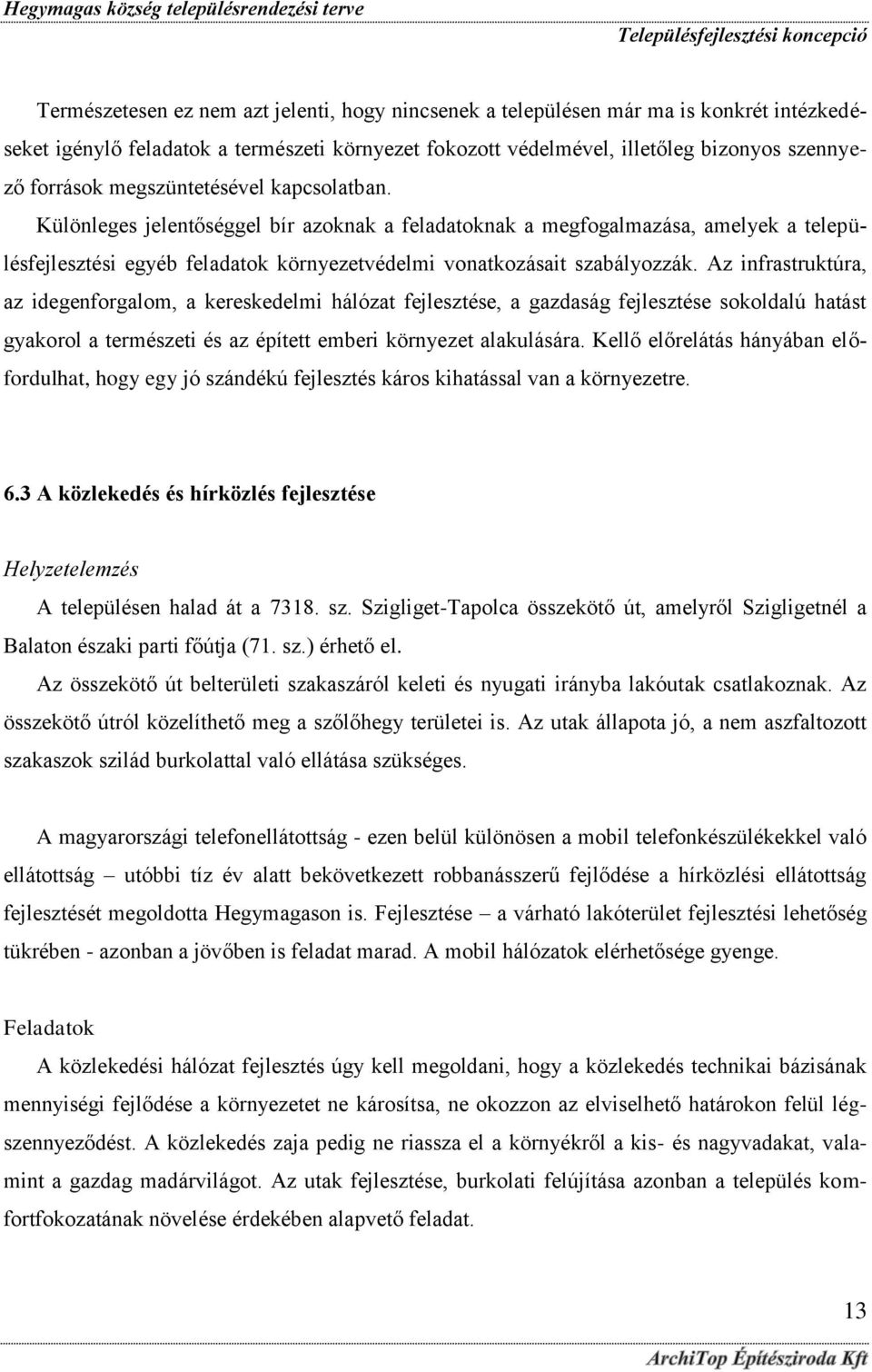 Hegymagas község településrendezési terve
Településfejlesztési koncepció

Természetesen ez nem azt jelenti, hogy nincsenek a településen már ma is konkrét intézkedéseket igénylő feladatok a természeti környezet fokozott védelmével, illetőleg bizonyos szennyező források megszüntetésével kapcsolatban.

Különleges jelentőséggel bír azoknak a feladatoknak a megfogalmazása, amelyek a településfejlesztési egyéb feladatok környezetvédelmi vonatkozásait szabályozzák. Az infrastruktúra, az idegenforgalom, a kereskedelmi hálózat fejlesztése, a gazdaság fejlesztése sokoldalú hatást gyakorol a természeti és az épített emberi környezet alakulására. Kellő előrelátás hányában előfordulhat, hogy egy jó szándékú fejlesztés káros kihatással van a környezetre.

6.3 A közlekedés és hírközlés fejlesztése

Helyzetelemzés

A településen halad át a 7318. sz. Szigliget-Tapolca összekötő út, amelyről Szigligetnél a Balaton északi parti főútja (71. sz.) érhető el.

Az összekötő út belterületi szakaszáról keleti és nyugati irányba lakóutak csatlakoznak. Az összekötő útról közelíthető meg a szőlőhegy területei is. Az utak állapota jó, a nem aszfaltozott szakaszok szilád burkolattal való ellátása szükséges.

A magyarországi telefonellátottság - ezen belül különösen a mobil telefonkészülékekkel való ellátottság – utóbbi tíz év alatt bekövetkezett robbanásszerű fejlődése a hírközlési ellátottság fejlesztését megoldotta Hegymagason is. Fejlesztése – a várható lakóterület fejlesztési lehetőség tükrében - azonban a jövőben is feladat marad. A mobil hálózatok elérhetősége gyenge.

Feladatok

A közlekedési hálózat fejlesztés úgy kell megoldani, hogy a közlekedés technikai bázisának mennyiségi fejlődése a környezetet ne károsítsa, ne okozzon az elviselhető határokon felül légszennyeződést. A közlekedés zaja pedig ne riassza el a környékről a kis- és nagyvadakat, valamint a gazdag madárvilágot. Az utak fejlesztése, burkolati felújítása azonban a település komfortfokozatának növelése érdekében alapvető feladat.

13

ArchiTop Építésziroda Kft